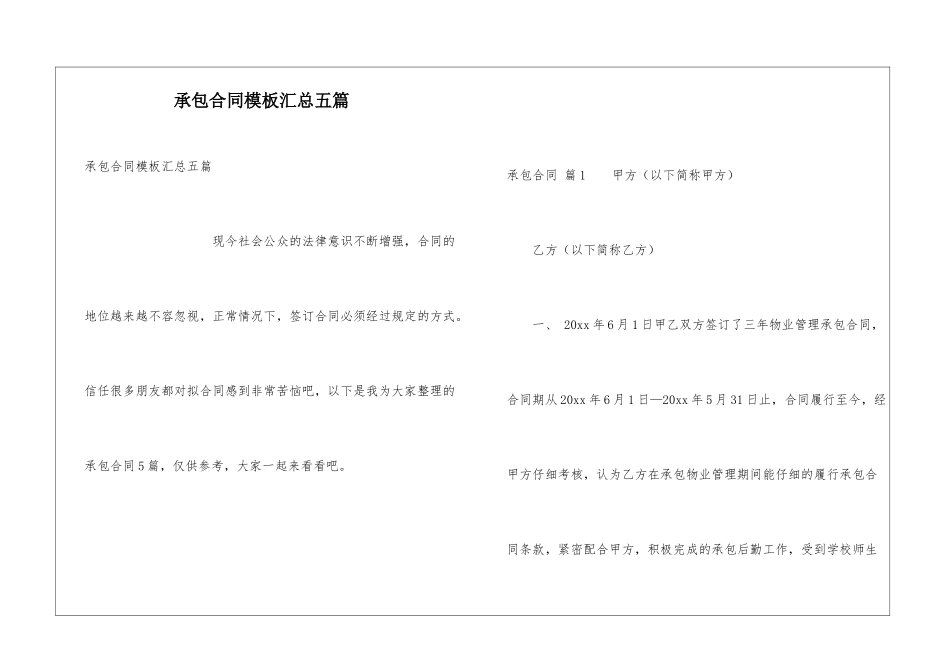 承包合同模板汇总五篇

承包合同模板汇总五篇

现今社会公众的法律意识不断增强，合同的地位越来越不容忽视，正常情况下，签订合同必须经过规定的方式。信任很多朋友都对拟合同感到非常苦恼吧，以下是我为大家整理的承包合同5篇，仅供参考，大家一起来看看吧。

承包合同 篇1 甲方（以下简称甲方）

乙方（以下简称乙方）

一、 20xx年6月1日甲乙双方签订了三年物业管理承包合同，合同期从20xx年6月1日—20xx年5月31日止，合同履行至今，经甲方仔细考核，认为乙方在承包物业管理期间能仔细的履行承包合同条款，紧密配合甲方，积极完成的承包后勤工作，受到学校师生